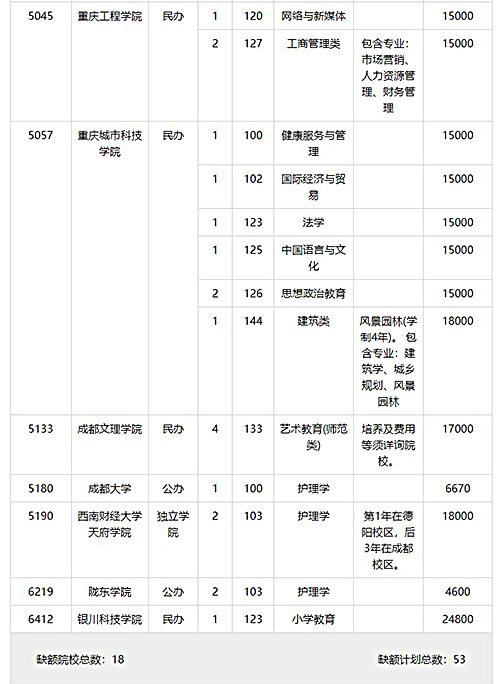 | 5045 | 重庆工程学院 | 民办 | 1 | 120 | 网络与新媒体 |  | 15000 |
|---|---|---|---|---|---|---|---|
|  |  |  | 2 | 127 | 工商管理类 | 包含专业：市场营销、人力资源管理、财务管理 | 15000 |
| 5057 | 重庆城市科技学院 | 民办 | 1 | 100 | 健康服务与管理 |  | 15000 |
|  |  |  | 1 | 102 | 国际经济与贸易 |  | 15000 |
|  |  |  | 1 | 123 | 法学 |  | 15000 |
|  |  |  | 1 | 125 | 中国语言与文化 |  | 15000 |
|  |  |  | 2 | 126 | 思想政治教育 |  | 15000 |
|  |  |  | 1 | 144 | 建筑类 | 风景园林(学制4年)。包含专业：建筑学、城乡规划、风景园林 | 18000 |
| 5133 | 成都文理学院 | 民办 | 4 | 133 | 艺术教育(师范类) | 培养及费用等须详询院校。 | 17000 |
| 5180 | 成都大学 | 公办 | 1 | 100 | 护理学 |  | 6670 |
| 5190 | 西南财经大学天府学院 | 独立学院 | 2 | 103 | 护理学 | 第1年在德阳校区，后3年在成都校区。 | 18000 |
| 6219 | 陇东学院 | 公办 | 2 | 103 | 护理学 |  | 4600 |
| 6412 | 银川科技学院 | 民办 | 1 | 123 | 小学教育 |  | 24800 |

缺额院校总数：18

缺额计划总数：53